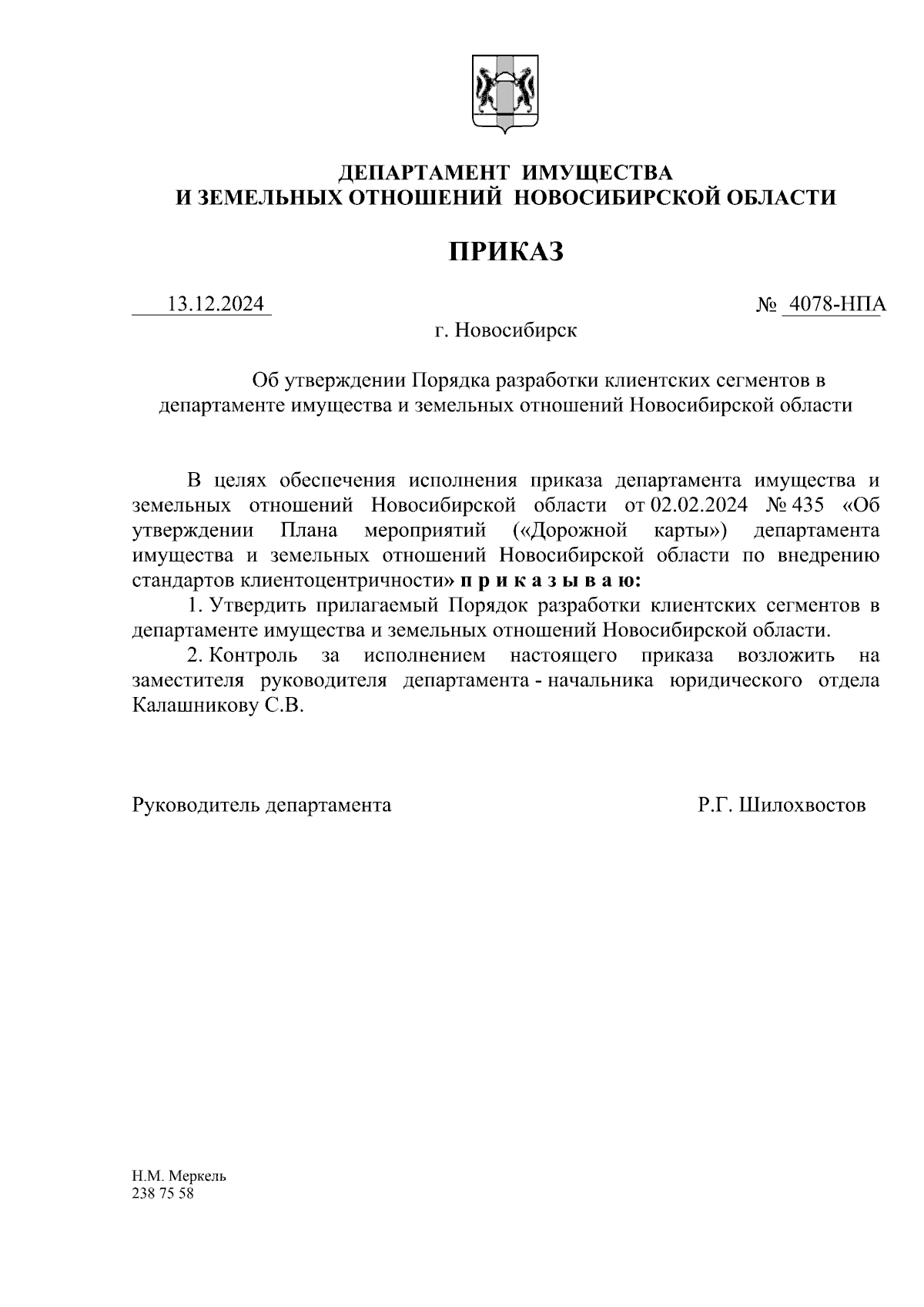 ДЕПАРТАМЕНТ ИМУЩЕСТВА
И ЗЕМЕЛЬНЫХ ОТНОШЕНИЙ НОВОСИБИРСКОЙ ОБЛАСТИ

ПРИКАЗ

13.12.2024 № 4078-НПА

г. Новосибирск

Об утверждении Порядка разработки клиентских сегментов в департаменте имущества и земельных отношений Новосибирской области

В целях обеспечения исполнения приказа департамента имущества и земельных отношений Новосибирской области от 02.02.2024 № 435 «Об утверждении Плана мероприятий («Дорожной карты») департамента имущества и земельных отношений Новосибирской области по внедрению стандартов клиентоцентричности» п р и к а з ы в а ю:

1. Утвердить прилагаемый Порядок разработки клиентских сегментов в департаменте имущества и земельных отношений Новосибирской области.

2. Контроль за исполнением настоящего приказа возложить на заместителя руководителя департамента - начальника юридического отдела Калашникову С.В.

Руководитель департамента Р.Г. Шилохвостов

Н.М. Меркель
238 75 58